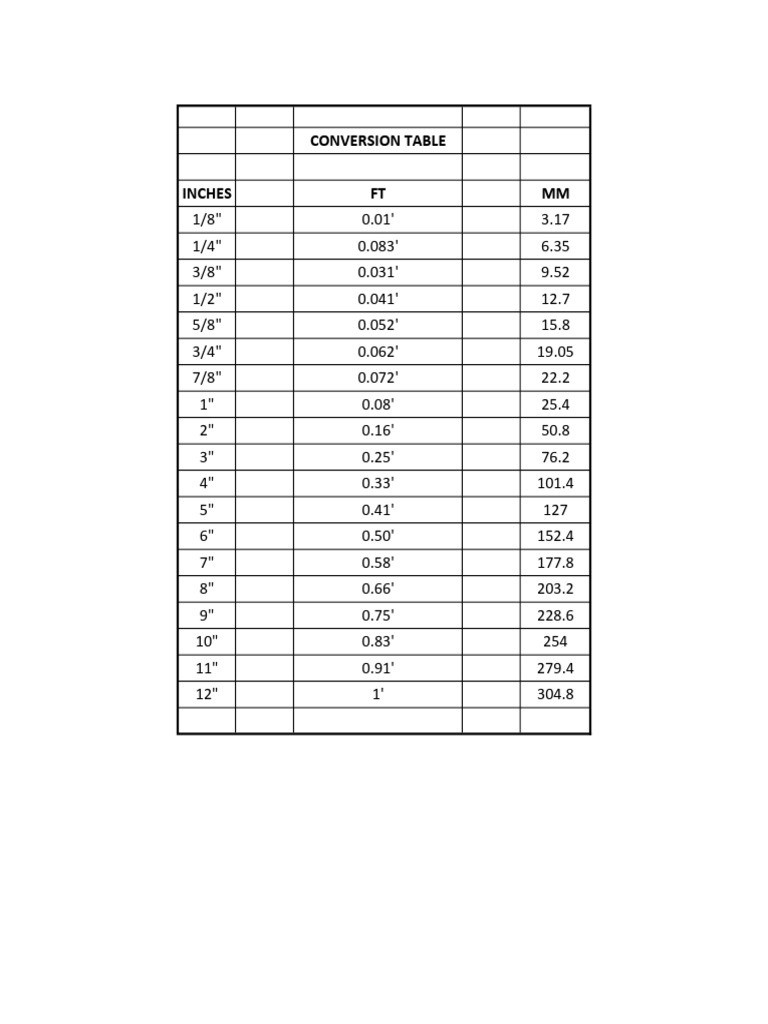 | | | | | |
|---|---|---|---|---|
| | | CONVERSION TABLE | | |
| | | | | |
| INCHES | | FT | | MM |
| 1/8" | | 0.01' | | 3.17 |
| 1/4" | | 0.083' | | 6.35 |
| 3/8" | | 0.031' | | 9.52 |
| 1/2" | | 0.041' | | 12.7 |
| 5/8" | | 0.052' | | 15.8 |
| 3/4" | | 0.062' | | 19.05 |
| 7/8" | | 0.072' | | 22.2 |
| 1" | | 0.08' | | 25.4 |
| 2" | | 0.16' | | 50.8 |
| 3" | | 0.25' | | 76.2 |
| 4" | | 0.33' | | 101.4 |
| 5" | | 0.41' | | 127 |
| 6" | | 0.50' | | 152.4 |
| 7" | | 0.58' | | 177.8 |
| 8" | | 0.66' | | 203.2 |
| 9" | | 0.75' | | 228.6 |
| 10" | | 0.83' | | 254 |
| 11" | | 0.91' | | 279.4 |
| 12" | | 1' | | 304.8 |
| | | | | |